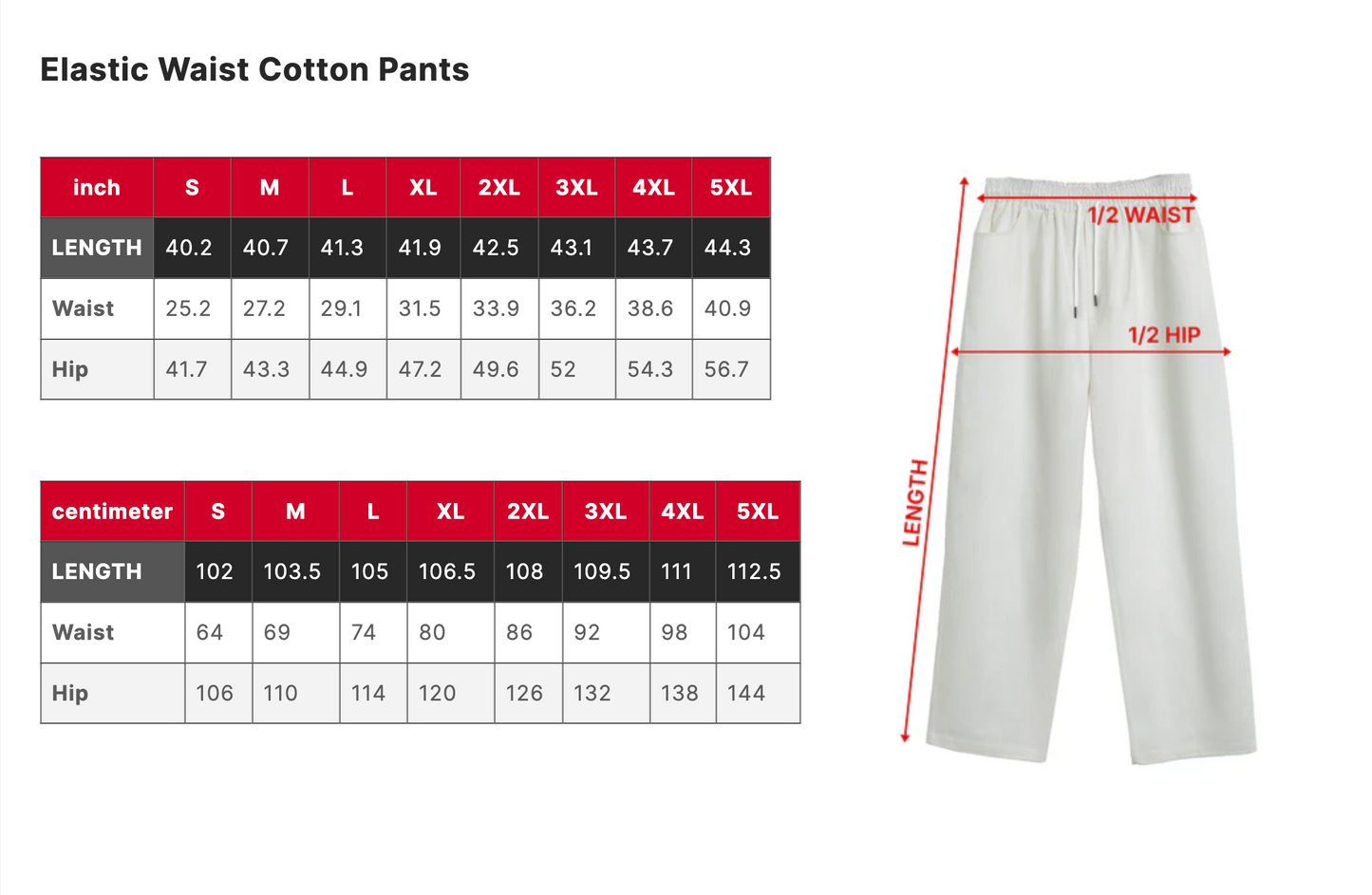 Elastic Waist Cotton Pants

| inch | S | M | L | XL | 2XL | 3XL | 4XL | 5XL |
|---|---|---|---|---|---|---|---|---|
| LENGTH | 40.2 | 40.7 | 41.3 | 41.9 | 42.5 | 43.1 | 43.7 | 44.3 |
| Waist | 25.2 | 27.2 | 29.1 | 31.5 | 33.9 | 36.2 | 38.6 | 40.9 |
| Hip | 41.7 | 43.3 | 44.9 | 47.2 | 49.6 | 52 | 54.3 | 56.7 |

| centimeter | S | M | L | XL | 2XL | 3XL | 4XL | 5XL |
|---|---|---|---|---|---|---|---|---|
| LENGTH | 102 | 103.5 | 105 | 106.5 | 108 | 109.5 | 111 | 112.5 |
| Waist | 64 | 69 | 74 | 80 | 86 | 92 | 98 | 104 |
| Hip | 106 | 110 | 114 | 120 | 126 | 132 | 138 | 144 |

1/2 WAIST
1/2 HIP
LENGTH